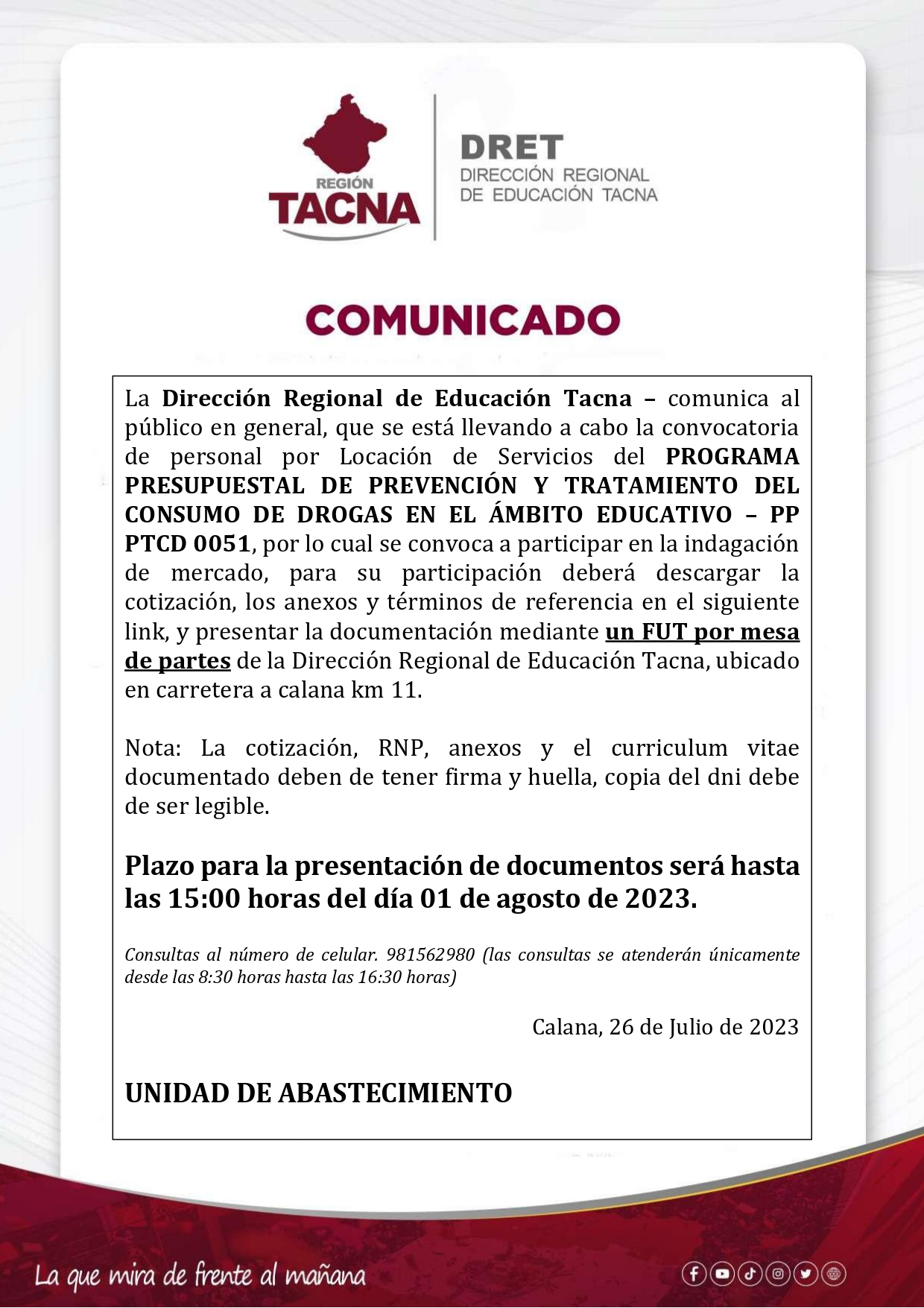 REGIÓN
TACNA

DRET
DIRECCIÓN REGIONAL
DE EDUCACIÓN TACNA

COMUNICADO

La Dirección Regional de Educación Tacna – comunica al público en general, que se está llevando a cabo la convocatoria de personal por Locación de Servicios del PROGRAMA PRESUPUESTAL DE PREVENCIÓN Y TRATAMIENTO DEL CONSUMO DE DROGAS EN EL ÁMBITO EDUCATIVO – PP PTCD 0051, por lo cual se convoca a participar en la indagación de mercado, para su participación deberá descargar la cotización, los anexos y términos de referencia en el siguiente link, y presentar la documentación mediante un FUT por mesa de partes de la Dirección Regional de Educación Tacna, ubicado en carretera a calana km 11.

Nota: La cotización, RNP, anexos y el curriculum vitae documentado deben de tener firma y huella, copia del dni debe de ser legible.

Plazo para la presentación de documentos será hasta las 15:00 horas del día 01 de agosto de 2023.

Consultas al número de celular. 981562980 (las consultas se atenderán únicamente desde las 8:30 horas hasta las 16:30 horas)

Calana, 26 de Julio de 2023

UNIDAD DE ABASTECIMIENTO

La que mira de frente al mañana